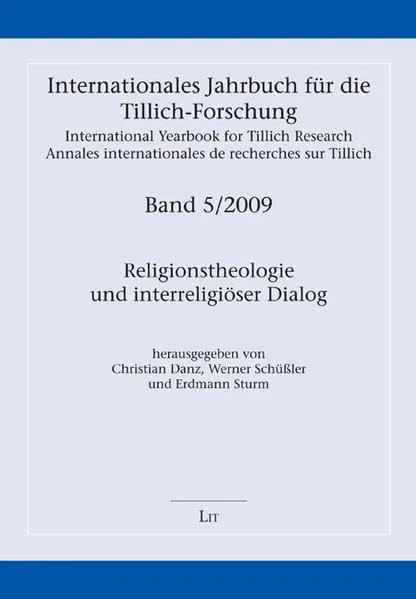 Internationales Jahrbuch für die Tillich-Forschung
International Yearbook for Tillich Research
Annales internationales de recherches sur Tillich

Band 5/2009

Religionstheologie
und interreligiöser Dialog

herausgegeben von
Christian Danz, Werner Schüßler
und Erdmann Sturm

LIT